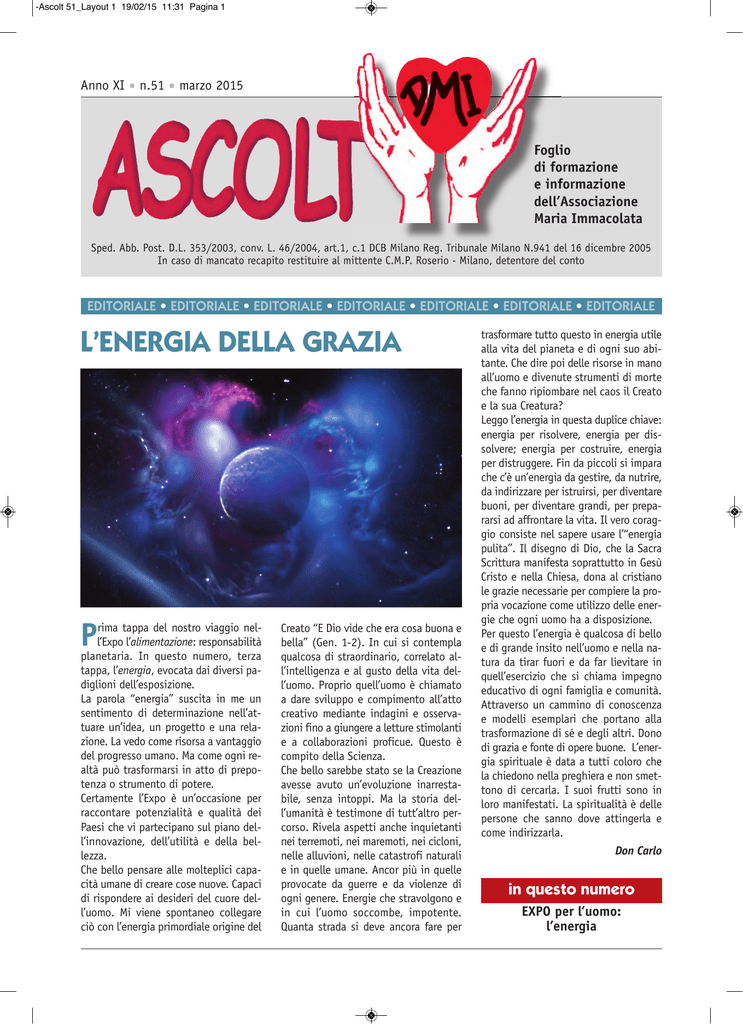 -Ascolt 51_Layout 1 19/02/15 11:31 Pagina 1

Anno XI • n.51 • marzo 2015

ASCOLT

AMI

Foglio di formazione e informazione dell'Associazione Maria Immacolata

Sped. Abb. Post. D.L. 353/2003, conv. L. 46/2004, art.1, c.1 DCB Milano Reg. Tribunale Milano N.941 del 16 dicembre 2005
In caso di mancato recapito restituire al mittente C.M.P. Roserio - Milano, detentore del conto

EDITORIALE • EDITORIALE • EDITORIALE • EDITORIALE • EDITORIALE • EDITORIALE • EDITORIALE

L'ENERGIA DELLA GRAZIA

Prima tappa del nostro viaggio nell'Expo l'alimentazione: responsabilità planetaria. In questo numero, terza tappa, l'energia, evocata dai diversi padiglioni dell'esposizione.
La parola "energia" suscita in me un sentimento di determinazione nell'attuare un'idea, un progetto e una relazione. La vedo come risorsa a vantaggio del progresso umano. Ma come ogni realtà può trasformarsi in atto di prepotenza o strumento di potere.
Certamente l'Expo è un'occasione per raccontare potenzialità e qualità dei Paesi che vi partecipano sul piano dell'innovazione, dell'utilità e della bellezza.
Che bello pensare alle molteplici capacità umane di creare cose nuove. Capaci di rispondere ai desideri del cuore dell'uomo. Mi viene spontaneo collegare ciò con l'energia primordiale origine del Creato "E Dio vide che era cosa buona e bella" (Gen. 1-2). In cui si contempla qualcosa di straordinario, correlato all'intelligenza e al gusto della vita dell'uomo. Proprio quell'uomo è chiamato a dare sviluppo e compimento all'atto creativo mediante indagini e osservazioni fino a giungere a letture stimolanti e a collaborazioni proficue. Questo è compito della Scienza.
Che bello sarebbe stato se la Creazione avesse avuto un'evoluzione inarrestabile, senza intoppi. Ma la storia dell'umanità è testimone di tutt'altro percorso. Rivela aspetti anche inquietanti nei terremoti, nei maremoti, nei cicloni, nelle alluvioni, nelle catastrofi naturali e in quelle umane. Ancor più in quelle provocate da guerre e da violenze di ogni genere. Energie che stravolgono e in cui l'uomo soccombe, impotente. Quanta strada si deve ancora fare per trasformare tutto questo in energia utile alla vita del pianeta e di ogni suo abitante. Che dire poi delle risorse in mano all'uomo e divenute strumenti di morte che fanno ripiombare nel caos il Creato e la sua Creatura?
Leggo l'energia in questa duplice chiave: energia per risolvere, energia per dissolvere; energia per costruire, energia per distruggere. Fin da piccoli si impara che c'è un'energia da gestire, da nutrire, da indirizzare per istruirsi, per diventare buoni, per diventare grandi, per prepararsi ad affrontare la vita. Il vero coraggio consiste nel sapere usare l'"energia pulita". Il disegno di Dio, che la Sacra Scrittura manifesta soprattutto in Gesù Cristo e nella Chiesa, dona al cristiano le grazie necessarie per compiere la propria vocazione come utilizzo delle energie che ogni uomo ha a disposizione.
Per questo l'energia è qualcosa di bello e di grande insito nell'uomo e nella natura da tirar fuori e da far lievitare in quell'esercizio che si chiama impegno educativo di ogni famiglia e comunità.
Attraverso un cammino di conoscenza e modelli esemplari che portano alla trasformazione di sé e degli altri. Dono di grazia e fonte di opere buone. L'energia spirituale è data a tutti coloro che la chiedono nella preghiera e non smettono di cercarla. I suoi frutti sono in loro manifestati. La spiritualità è delle persone che sanno dove attingerla e come indirizzarla.

Don Carlo

in questo numero

EXPO per l'uomo: l'energia